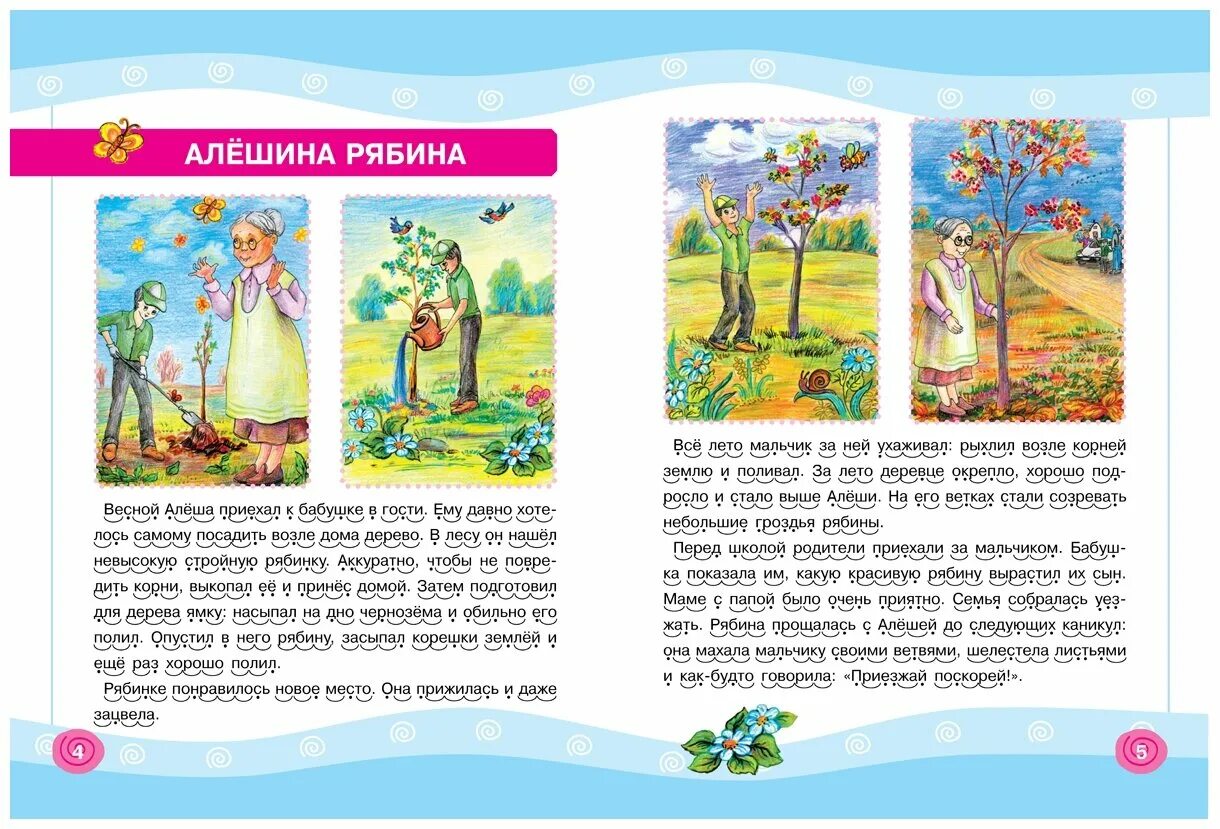 АЛЁШИНА РЯБИНА

Весной Алёша приехал к бабушке в гости. Ему давно хотелось самому посадить возле дома дерево. В лесу он нашёл невысокую стройную рябинку. Аккуратно, чтобы не повредить корни, выкопал её и принёс домой. Затем подготовил для дерева ямку: насыпал на дно чернозёма и обильно его полил. Опустил в него рябину, засыпал корешки землёй и ещё раз хорошо полил.

Рябинке понравилось новое место. Она прижилась и даже зацвела.

4

Всё лето мальчик за ней ухаживал: рыхлил возле корней землю и поливал. За лето деревце окрепло, хорошо подросло и стало выше Алёши. На его ветках стали созревать небольшие гроздья рябины.

Перед школой родители приехали за мальчиком. Бабушка показала им, какую красивую рябину вырастил их сын. Маме с папой было очень приятно. Семья собралась уезжать. Рябина прощалась с Алёшей до следующих каникул: она махала мальчику своими ветвями, шелестела листьями и как-будто говорила: «Приезжай поскорей!».

5